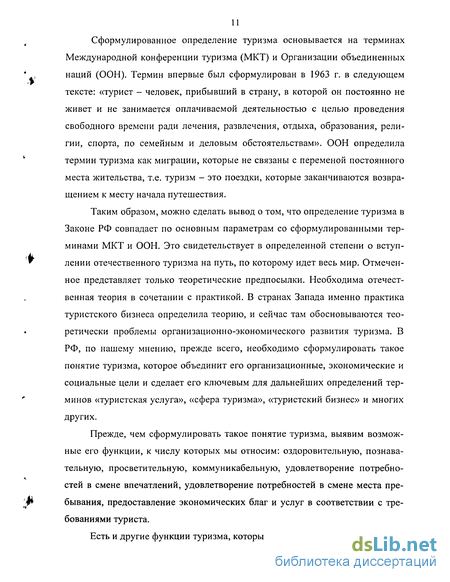 11

Сформулированное определение туризма основывается на терминах Международной конференции туризма (МКТ) и Организации объединенных наций (ООН). Термин впервые был сформулирован в 1963 г. в следующем тексте: «турист – человек, прибывший в страну, в которой он постоянно не живет и не занимается оплачиваемой деятельностью с целью проведения свободного времени ради лечения, развлечения, отдыха, образования, религии, спорта, по семейным и деловым обстоятельствам». ООН определила термин туризма как миграции, которые не связаны с переменой постоянного места жительства, т.е. туризм – это поездки, которые заканчиваются возвращением к месту начала путешествия.

Таким образом, можно сделать вывод о том, что определение туризма в Законе РФ совпадает по основным параметрам со сформулированными терминами МКТ и ООН. Это свидетельствует в определенной степени о вступлении отечественного туризма на путь, по которому идет весь мир. Отмеченное представляет только теоретические предпосылки. Необходима отечественная теория в сочетании с практикой. В странах Запада именно практика туристского бизнеса определила теорию, и сейчас там обосновываются теоретически проблемы организационно-экономического развития туризма. В РФ, по нашему мнению, прежде всего, необходимо сформулировать такое понятие туризма, которое объединит его организационные, экономические и социальные цели и сделает его ключевым для дальнейших определений терминов «туристская услуга», «сфера туризма», «туристский бизнес» и многих других.

Прежде, чем сформулировать такое понятие туризма, выявим возможные его функции, к числу которых мы относим: оздоровительную, познавательную, просветительную, коммуникабельную, удовлетворение потребностей в смене впечатлений, удовлетворение потребностей в смене места пребывания, предоставление экономических благ и услуг в соответствии с требованиями туриста.

Есть и другие функции туризма, которы

dsLib.net
библиотека диссертаций